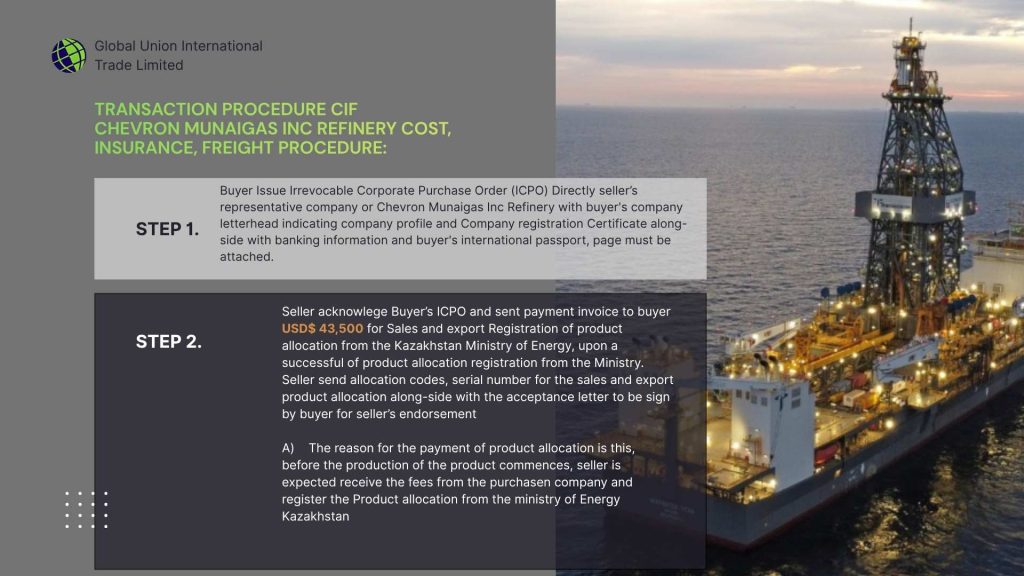 Global Union International Trade Limited

TRANSACTION PROCEDURE CIF CHEVRON MUNAIGAS INC REFINERY COST, INSURANCE, FREIGHT PROCEDURE:

STEP 1.

Buyer Issue Irrevocable Corporate Purchase Order (ICPO) Directly seller's representative company or Chevron Munaigas Inc Refinery with buyer's company letterhead indicating company profile and Company registration Certificate alongside with banking information and buyer's international passport, page must be attached.

STEP 2.

Seller acknowlege Buyer's ICPO and sent payment invoice to buyer USD$ 43,500 for Sales and export Registration of product allocation from the Kazakhstan Ministry of Energy, upon a successful of product allocation registration from the Ministry. Seller send allocation codes, serial number for the sales and export product allocation along-side with the acceptance letter to be sign by buyer for seller's endorsement

A) The reason for the payment of product allocation is this, before the production of the product commences, seller is expected receive the fees from the purchasen company and register the Product allocation from the ministry of Energy Kazakhstan